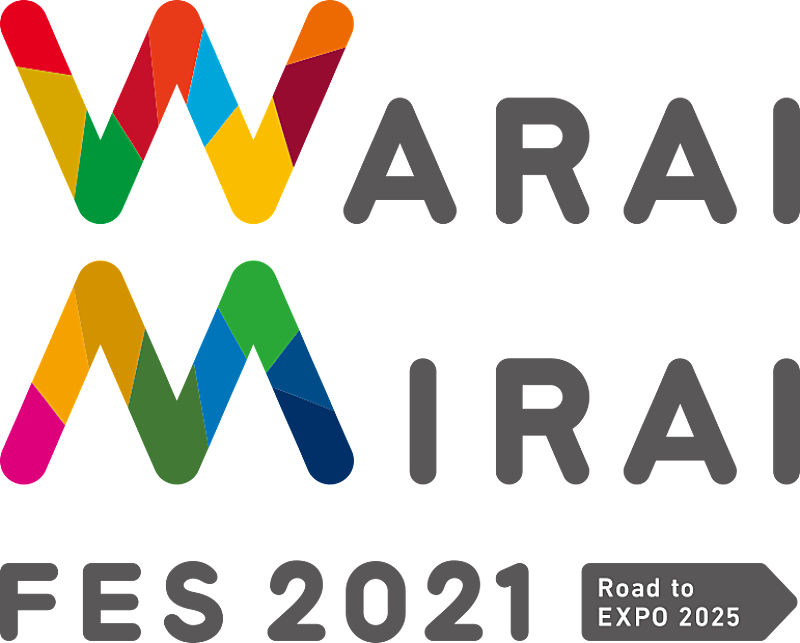 WARAI
MIRAI
FES 2021
Road to
EXPO 2025